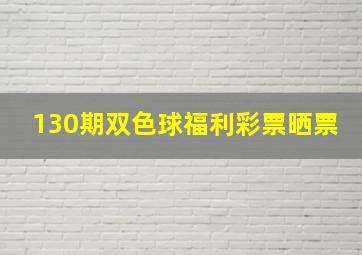 130期双色球福利彩票晒票